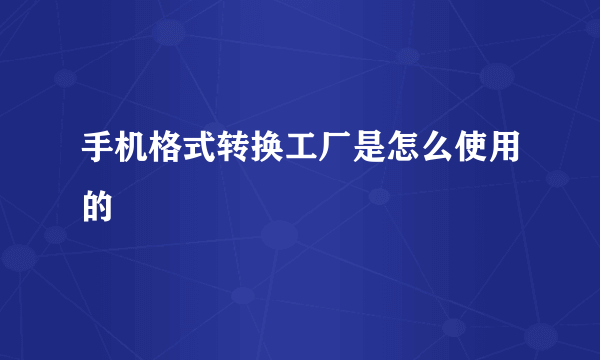 手机格式转换工厂是怎么使用的